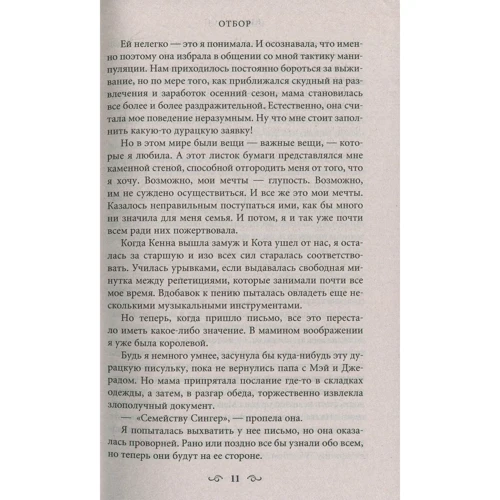 ОТБОР

Ей нелегко — это я понимала. И осознавала, что именно поэтому она избрала в общении со мной тактику манипуляции. Нам приходилось постоянно бороться за выживание, но по мере того, как приближался скудный на развлечения и заработок осенний сезон, мама становилась все более и более раздражительной. Естественно, она считала мое поведение неразумным. Ну что мне стоит заполнить какую-то дурацкую заявку!

Но в этом мире были вещи — важные вещи, — которые я любила. А этот листок бумаги представлялся мне каменной стеной, способной отгородить меня от того, что я хочу. Возможно, мои мечты — глупость. Возможно, им не суждено осуществиться. И все же это мои мечты. Казалось неправильным поступаться ими, как бы много ни значила для меня семья. И потом, я и так уже почти всем ради них пожертвовала.

Когда Кенна вышла замуж и Кота ушел от нас, я осталась за старшую и изо всех сил старалась соответствовать. Училась урывками, если выдавалась свободная минутка между репетициями, которые занимали почти все мое время. Вдобавок к пению пыталась овладеть еще несколькими музыкальными инструментами.

Но теперь, когда пришло письмо, все это перестало иметь какое-либо значение. В мамином воображении я уже была королевой.

Будь я немного умнее, засунула бы куда-нибудь эту дурацкую писульку, пока не вернулись папа с Мэй и Джерадом. Но мама припрятала послание где-то в складках одежды, а затем, в разгар обеда, торжественно извлекла злополучный документ.

— «Семейству Сингер», — пропела она.

Я попыталась выхватить у нее письмо, но она оказалась проворней. Рано или поздно все бы узнали обо всем, но теперь они будут на ее стороне.

11